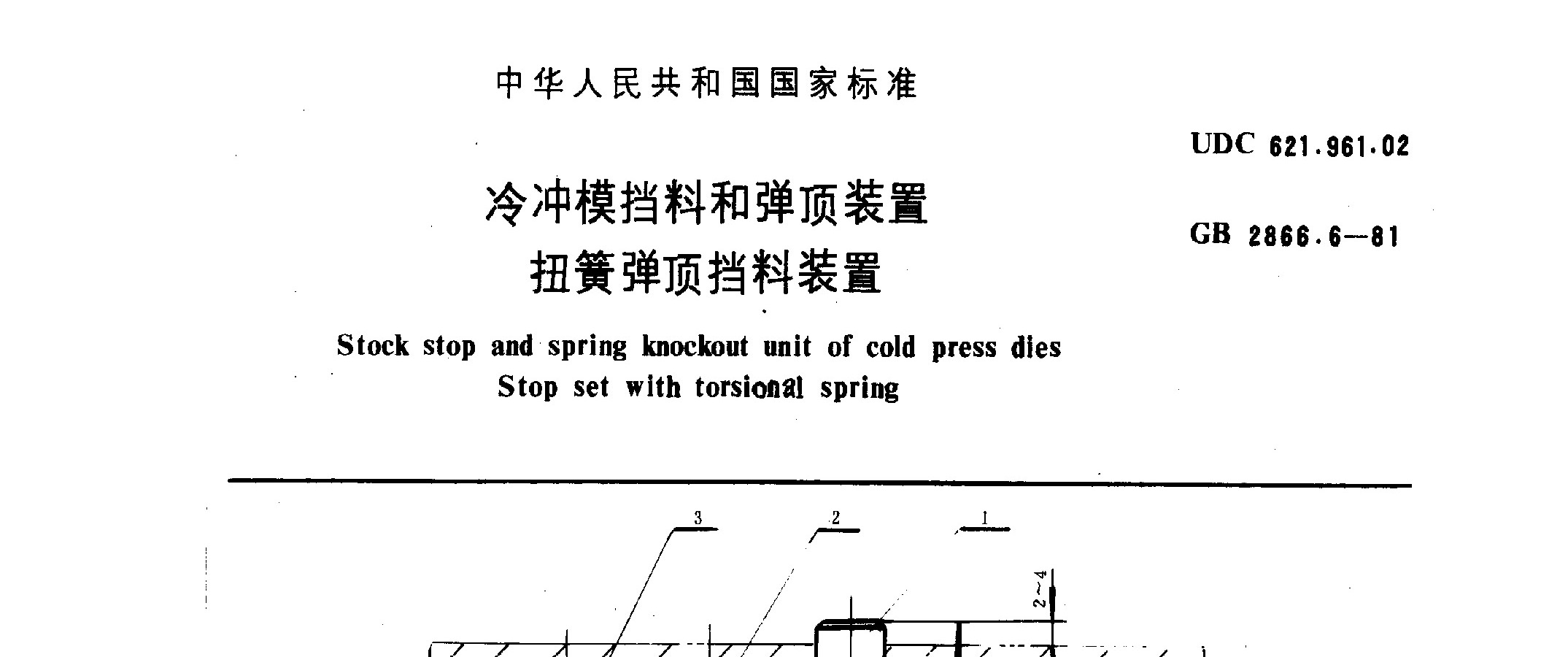 中华人民共和国国家标准

UDC 621.961.02

冷冲模挡料和弹顶装置
扭簧弹顶挡料装置

GB 2866.6—81

Stock stop and spring knockout unit of cold press dies
Stop set with torsional spring

3
2
1
2~4